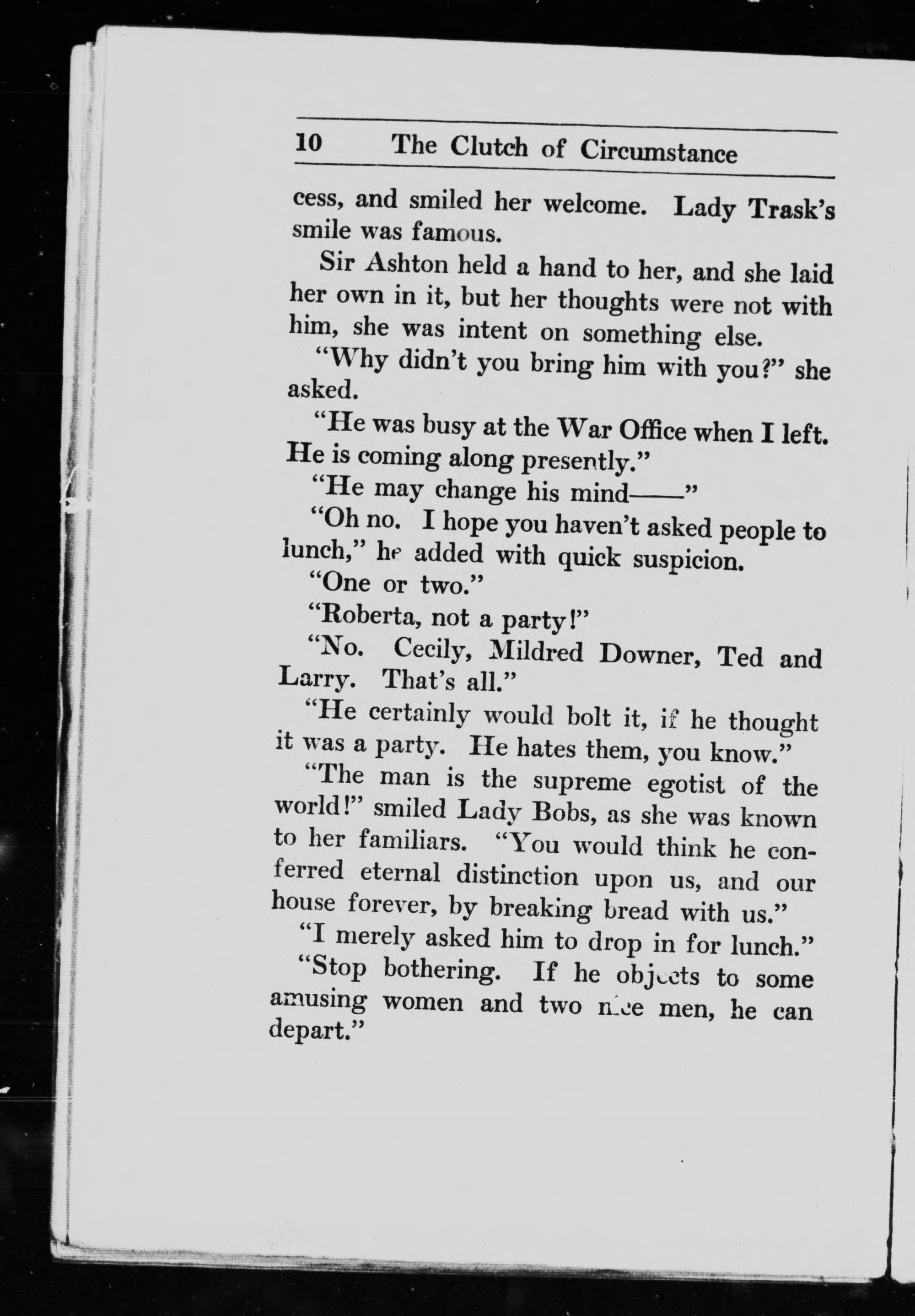 10 The Clutch of Circumstance

cess, and smiled her welcome. Lady Trask's smile was famous.

Sir Ashton held a hand to her, and she laid her own in it, but her thoughts were not with him, she was intent on something else.

"Why didn't you bring him with you?" she asked.

"He was busy at the War Office when I left. He is coming along presently."

"He may change his mind——"

"Oh no. I hope you haven't asked people to lunch," he added with quick suspicion.

"One or two."

"Roberta, not a party!"

"No. Cecily, Mildred Downer, Ted and Larry. That's all."

"He certainly would bolt it, if he thought it was a party. He hates them, you know."

"The man is the supreme egotist of the world!" smiled Lady Bobs, as she was known to her familiars. "You would think he conferred eternal distinction upon us, and our house forever, by breaking bread with us."

"I merely asked him to drop in for lunch."

"Stop bothering. If he objects to some amusing women and two nice men, he can depart."